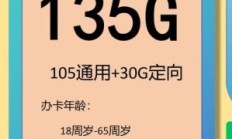 135G

105通用+30G定向

办卡年龄：

18周岁-65周岁